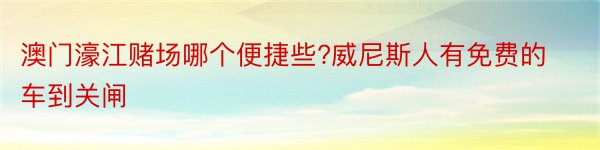 澳门濠江赌场哪个便捷些?威尼斯人有免费的车到关闸